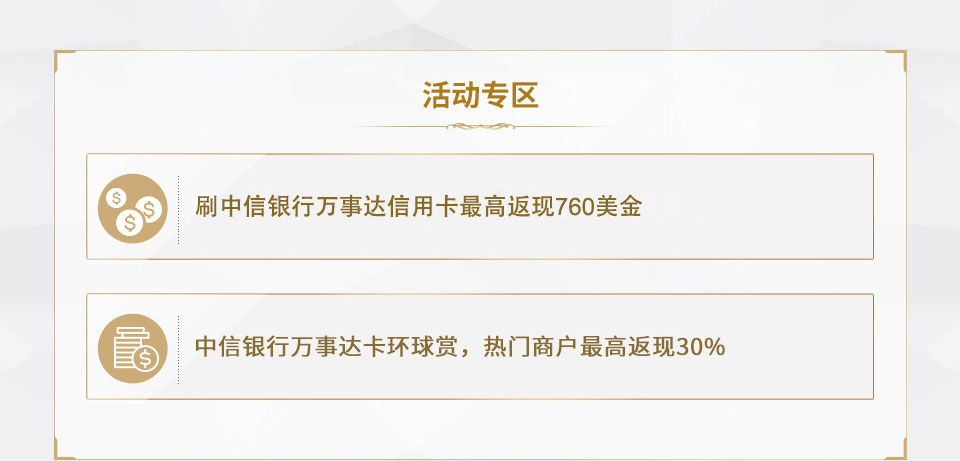 活动专区

刷中信银行万事达信用卡最高返现760美金

中信银行万事达卡环球赏，热门商户最高返现30%